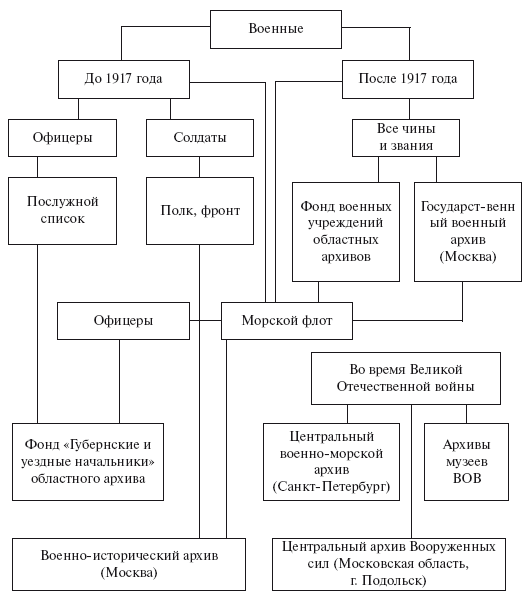 Военные

До 1917 года

После 1917 года

Офицеры

Солдаты

Все чины и звания

Послужной список

Полк, фронт

Фонд военных учреждений областных архивов

Государст-венный военный архив (Москва)

Офицеры

Морской флот

Во время Великой Отечественной войны

Фонд «Губернские и уездные начальники» областного архива

Центральный военно-морской архив (Санкт-Петербург)

Архивы музеев ВОВ

Военно-исторический архив (Москва)

Центральный архив Вооруженных сил (Московская область, г. Подольск)